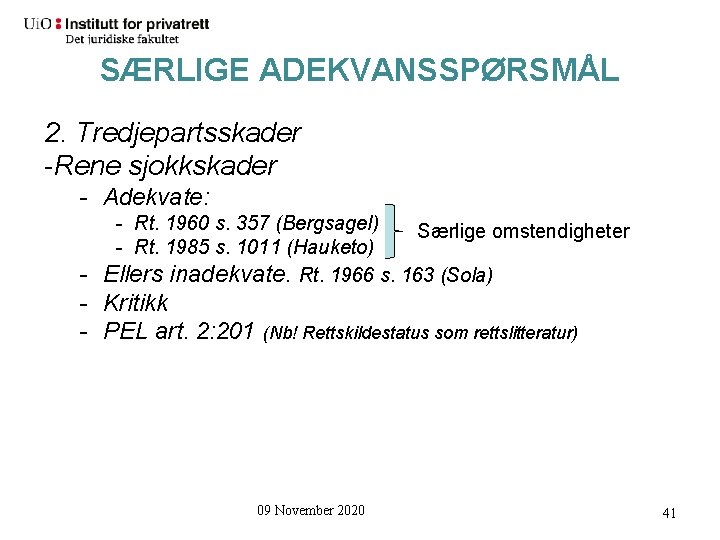 UiO : Institutt for privatrett
Det juridiske fakultet

SÆRLIGE ADEKVANSSPØRSMÅL

2. Tredjepartsskader
-Rene sjokkskader
- Adekvate:
  - Rt. 1960 s. 357 (Bergsagel)
  - Rt. 1985 s. 1011 (Hauketo)
  Særlige omstendigheter
- Ellers inadekvate. Rt. 1966 s. 163 (Sola)
- Kritikk
- PEL art. 2:201 (Nb! Rettskildestatus som rettslitteratur)

09 November 2020

41